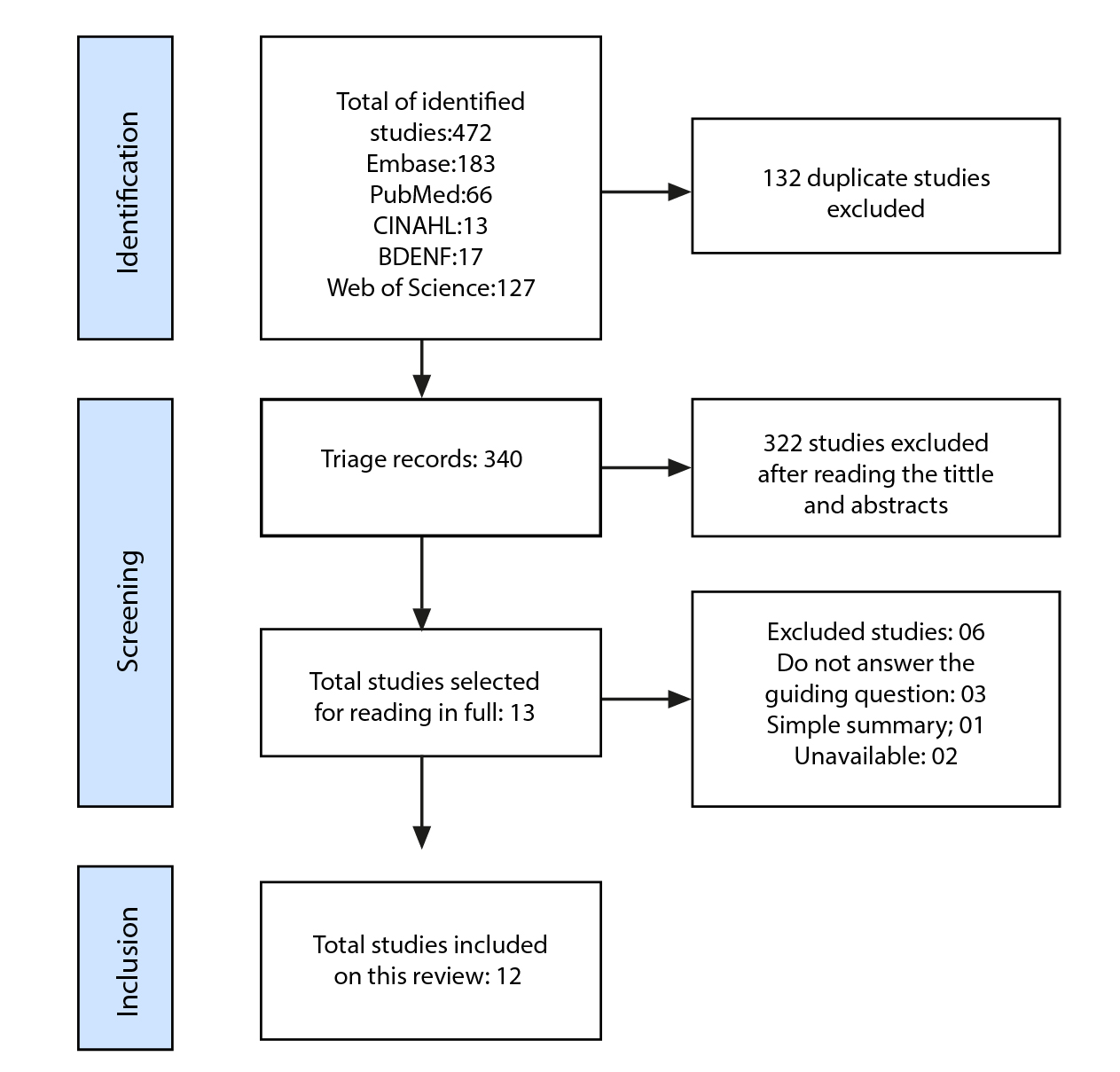 Identification

Total of identified studies:472
Embase:183
PubMed:66
CINAHL:13
BDENF:17
Web of Science:127

132 duplicate studies excluded

Screening

Triage records: 340

322 studies excluded after reading the tittle and abstracts

Total studies selected for reading in full: 13

Excluded studies: 06
Do not answer the guiding question: 03
Simple summary; 01
Unavailable: 02

Inclusion

Total studies included on this review: 12